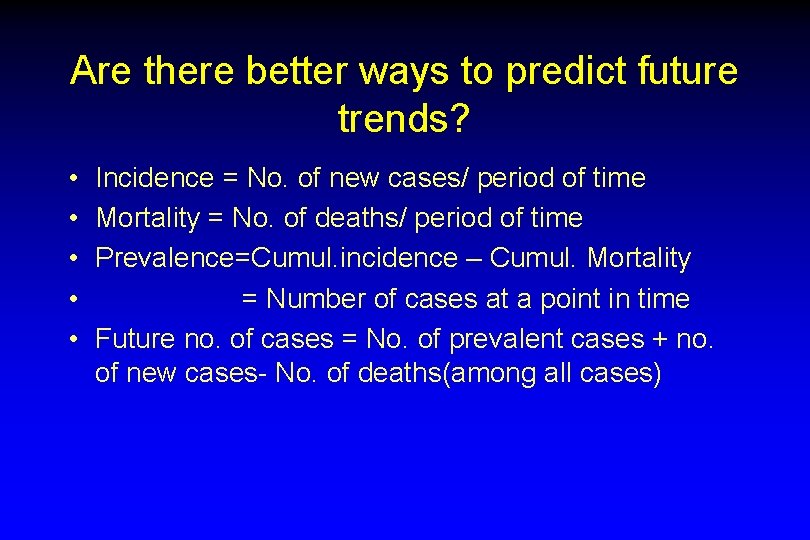 Are there better ways to predict future trends?

• Incidence = No. of new cases/ period of time
• Mortality = No. of deaths/ period of time
• Prevalence=Cumul.incidence – Cumul. Mortality
• = Number of cases at a point in time
• Future no. of cases = No. of prevalent cases + no. of new cases- No. of deaths(among all cases)